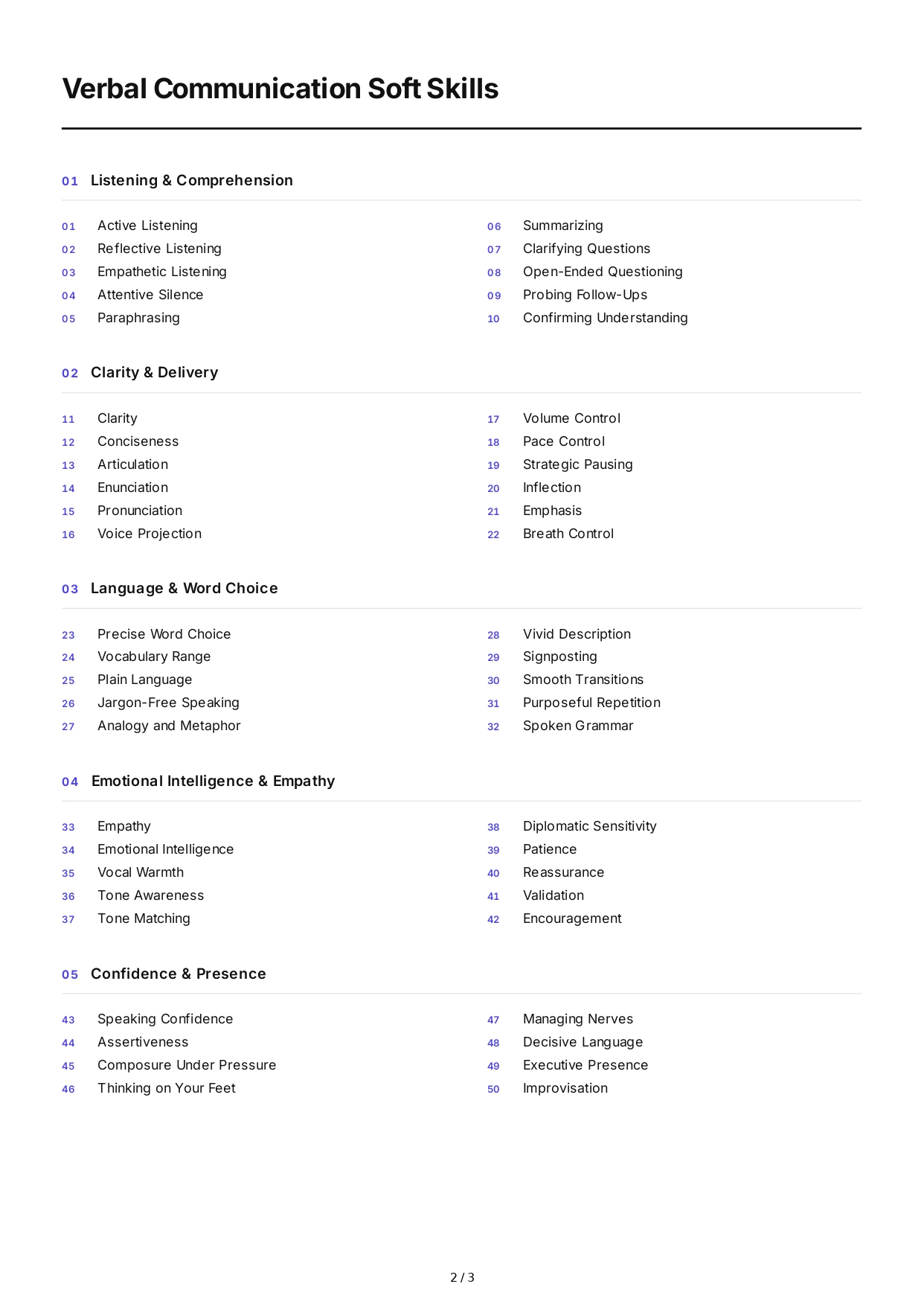 Verbal Communication Soft Skills

01 Listening & Comprehension

01 Active Listening
02 Reflective Listening
03 Empathetic Listening
04 Attentive Silence
05 Paraphrasing

06 Summarizing
07 Clarifying Questions
08 Open-Ended Questioning
09 Probing Follow-Ups
10 Confirming Understanding

02 Clarity & Delivery

11 Clarity
12 Conciseness
13 Articulation
14 Enunciation
15 Pronunciation
16 Voice Projection

17 Volume Control
18 Pace Control
19 Strategic Pausing
20 Inflection
21 Emphasis
22 Breath Control

03 Language & Word Choice

23 Precise Word Choice
24 Vocabulary Range
25 Plain Language
26 Jargon-Free Speaking
27 Analogy and Metaphor

28 Vivid Description
29 Signposting
30 Smooth Transitions
31 Purposeful Repetition
32 Spoken Grammar

04 Emotional Intelligence & Empathy

33 Empathy
34 Emotional Intelligence
35 Vocal Warmth
36 Tone Awareness
37 Tone Matching

38 Diplomatic Sensitivity
39 Patience
40 Reassurance
41 Validation
42 Encouragement

05 Confidence & Presence

43 Speaking Confidence
44 Assertiveness
45 Composure Under Pressure
46 Thinking on Your Feet

47 Managing Nerves
48 Decisive Language
49 Executive Presence
50 Improvisation

2 / 3